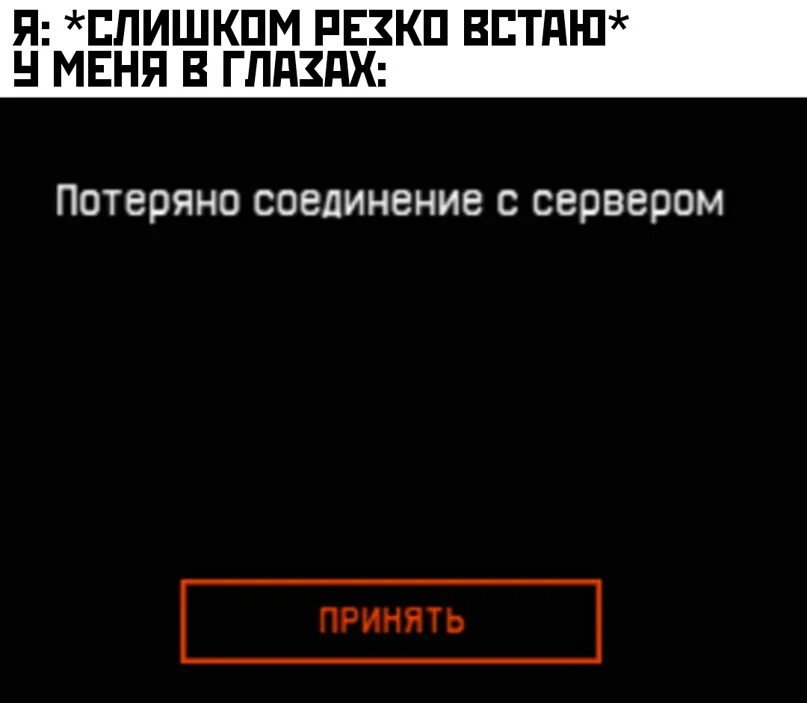 Я: *СЛИШКОМ РЕЗКО ВСТАЮ*
У МЕНЯ В ГЛАЗАХ:

Потеряно соединение с сервером

ПРИНЯТЬ